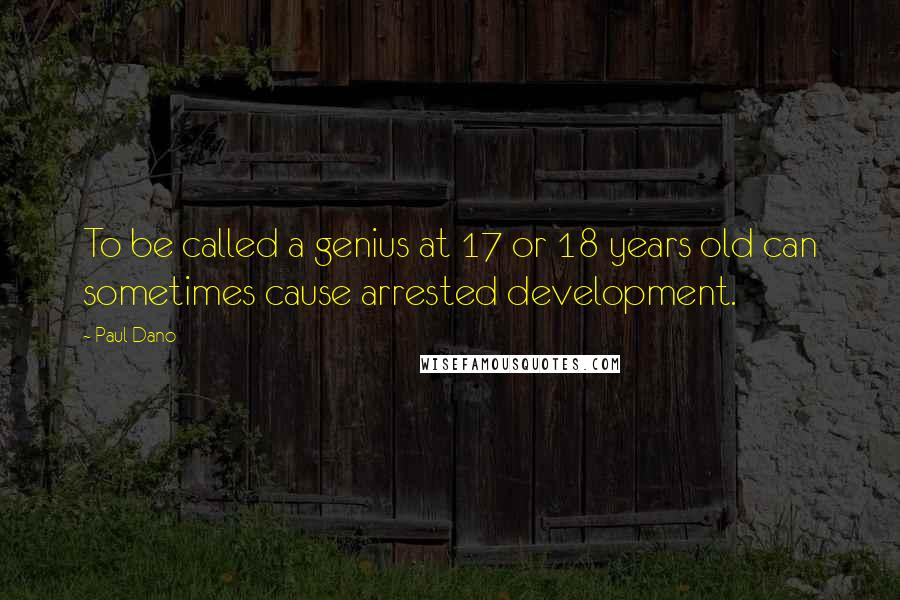 To be called a genius at 17 or 18 years old can sometimes cause arrested development.

- Paul Dano

WISEFAMOUSQUOTES.COM